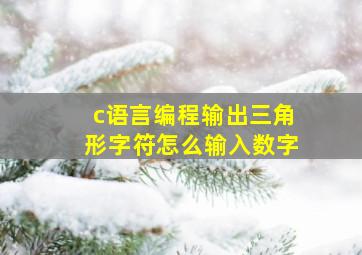 c语言编程输出三角形字符怎么输入数字